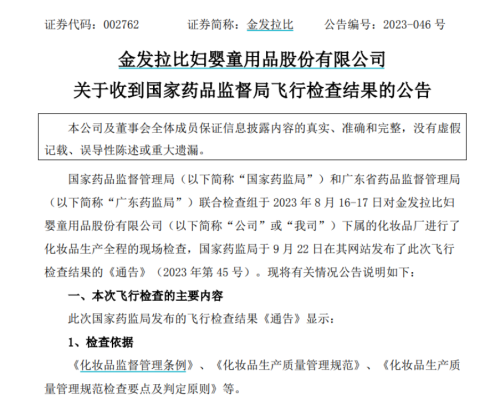 证券代码：002762　　证券简称：金发拉比　　公告编号：2023-046 号

金发拉比妇婴童用品股份有限公司
关于收到国家药品监督局飞行检查结果的公告

本公司及董事会全体成员保证信息披露内容的真实、准确和完整，没有虚假记载、误导性陈述或重大遗漏。

国家药品监督管理局（以下简称“国家药监局”）和广东省药品监督管理局（以下简称“广东药监局”）联合检查组于 2023 年 8 月 16-17 日对金发拉比妇婴童用品股份有限公司（以下简称“公司”或“我司”）下属的化妆品厂进行了化妆品生产全程的现场检查，国家药监局于 9 月 22 日在其网站发布了此次飞行检查结果的《通告》（2023 年第 45 号）。现将有关情况公告说明如下：

一、本次飞行检查的主要内容

此次国家药监局发布的飞行检查结果《通告》显示：

1、检查依据

《化妆品监督管理条例》、《化妆品生产质量管理规范》、《化妆品生产质量管理规范检查要点及判定原则》等。